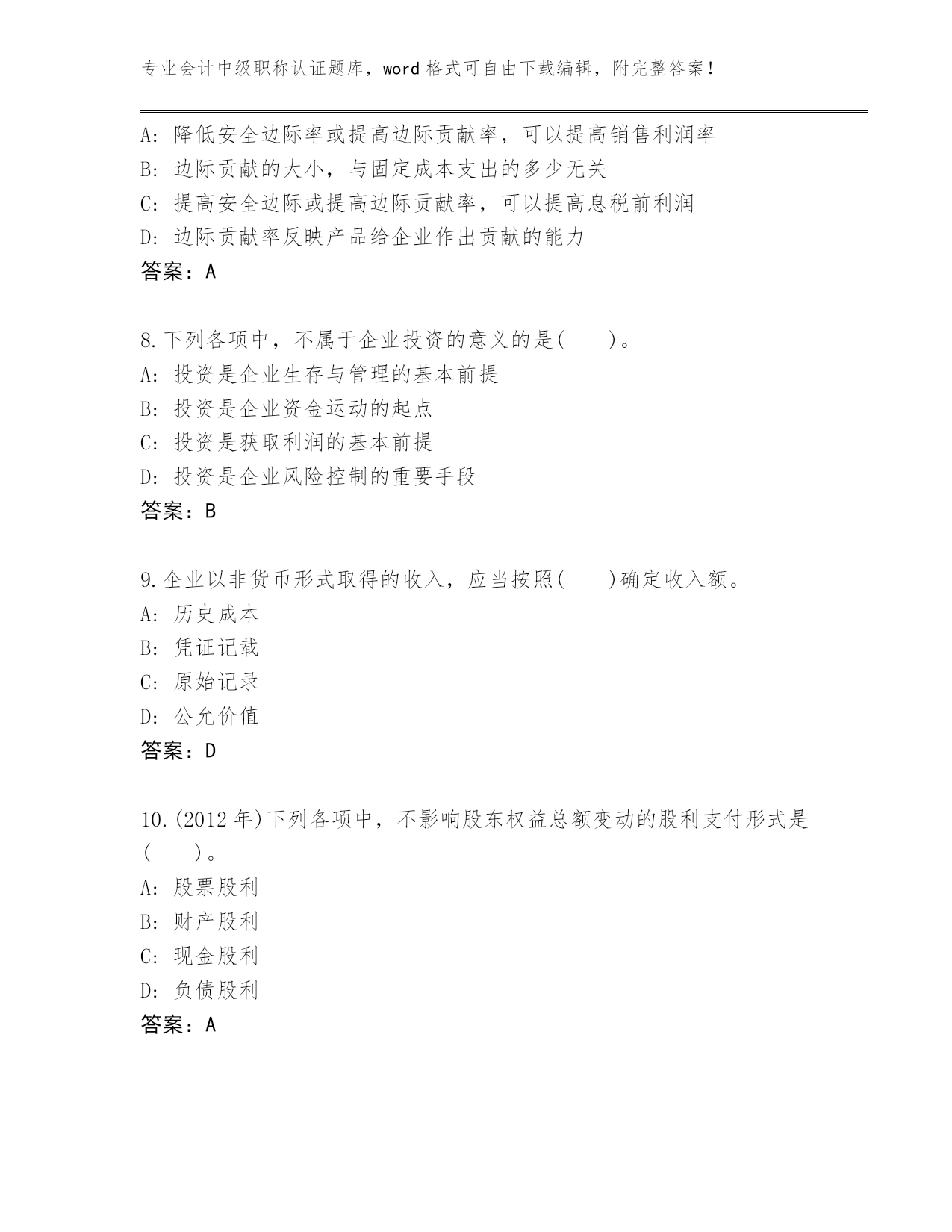 专业会计中级职称认证题库，word 格式可自由下载编辑，附完整答案！

A: 降低安全边际率或提高边际贡献率，可以提高销售利润率
B: 边际贡献的大小，与固定成本支出的多少无关
C: 提高安全边际或提高边际贡献率，可以提高息税前利润
D: 边际贡献率反映产品给企业作出贡献的能力
答案：A

8.下列各项中，不属于企业投资的意义的是(　　)。
A: 投资是企业生存与管理的基本前提
B: 投资是企业资金运动的起点
C: 投资是获取利润的基本前提
D: 投资是企业风险控制的重要手段
答案：B

9.企业以非货币形式取得的收入，应当按照(　　)确定收入额。
A: 历史成本
B: 凭证记载
C: 原始记录
D: 公允价值
答案：D

10.(2012 年)下列各项中，不影响股东权益总额变动的股利支付形式是(　　)。
A: 股票股利
B: 财产股利
C: 现金股利
D: 负债股利
答案：A